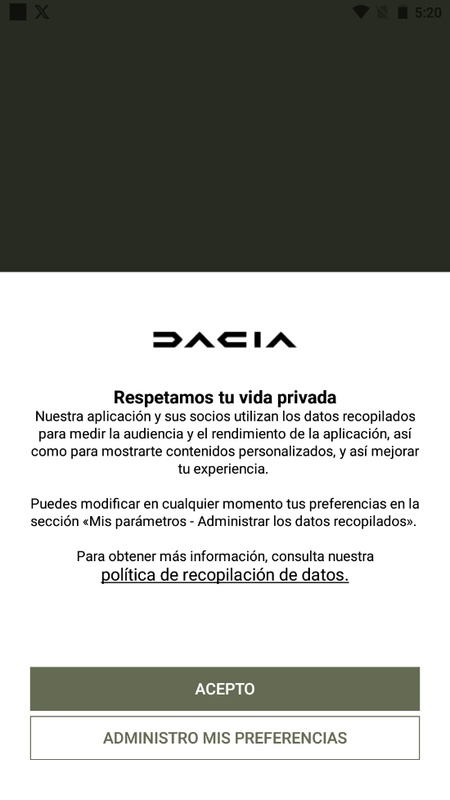 5:20

DACIA

Respetamos tu vida privada
Nuestra aplicación y sus socios utilizan los datos recopilados para medir la audiencia y el rendimiento de la aplicación, así como para mostrarte contenidos personalizados, y así mejorar tu experiencia.

Puedes modificar en cualquier momento tus preferencias en la sección «Mis parámetros - Administrar los datos recopilados».

Para obtener más información, consulta nuestra política de recopilación de datos.

ACEPTO

ADMINISTRO MIS PREFERENCIAS